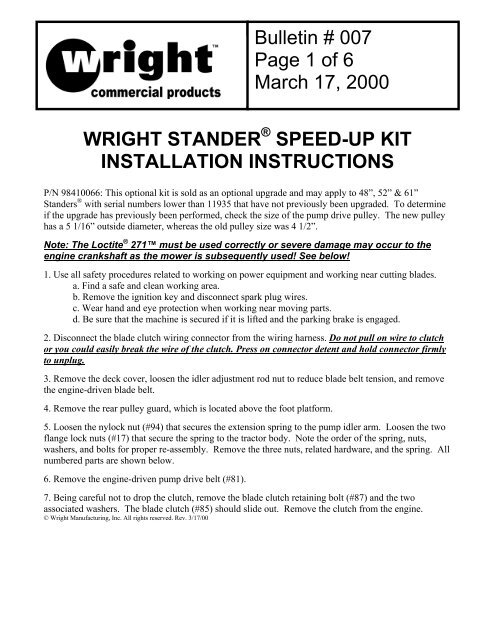 wright™
commercial products

Bulletin # 007
Page 1 of 6
March 17, 2000

WRIGHT STANDER® SPEED-UP KIT INSTALLATION INSTRUCTIONS

P/N 98410066: This optional kit is sold as an optional upgrade and may apply to 48", 52" & 61" Standers® with serial numbers lower than 11935 that have not previously been upgraded. To determine if the upgrade has previously been performed, check the size of the pump drive pulley. The new pulley has a 5 1/16" outside diameter, whereas the old pulley size was 4 1/2".

Note: The Loctite® 271™ must be used correctly or severe damage may occur to the engine crankshaft as the mower is subsequently used! See below!

1. Use all safety procedures related to working on power equipment and working near cutting blades.
a. Find a safe and clean working area.
b. Remove the ignition key and disconnect spark plug wires.
c. Wear hand and eye protection when working near moving parts.
d. Be sure that the machine is secured if it is lifted and the parking brake is engaged.

2. Disconnect the blade clutch wiring connector from the wiring harness. Do not pull on wire to clutch or you could easily break the wire of the clutch. Press on connector detent and hold connector firmly to unplug.

3. Remove the deck cover, loosen the idler adjustment rod nut to reduce blade belt tension, and remove the engine-driven blade belt.

4. Remove the rear pulley guard, which is located above the foot platform.

5. Loosen the nylock nut (#94) that secures the extension spring to the pump idler arm. Loosen the two flange lock nuts (#17) that secure the spring to the tractor body. Note the order of the spring, nuts, washers, and bolts for proper re-assembly. Remove the three nuts, related hardware, and the spring. All numbered parts are shown below.

6. Remove the engine-driven pump drive belt (#81).

7. Being careful not to drop the clutch, remove the blade clutch retaining bolt (#87) and the two associated washers. The blade clutch (#85) should slide out. Remove the clutch from the engine.
© Wright Manufacturing, Inc. All rights reserved. Rev. 3/17/00